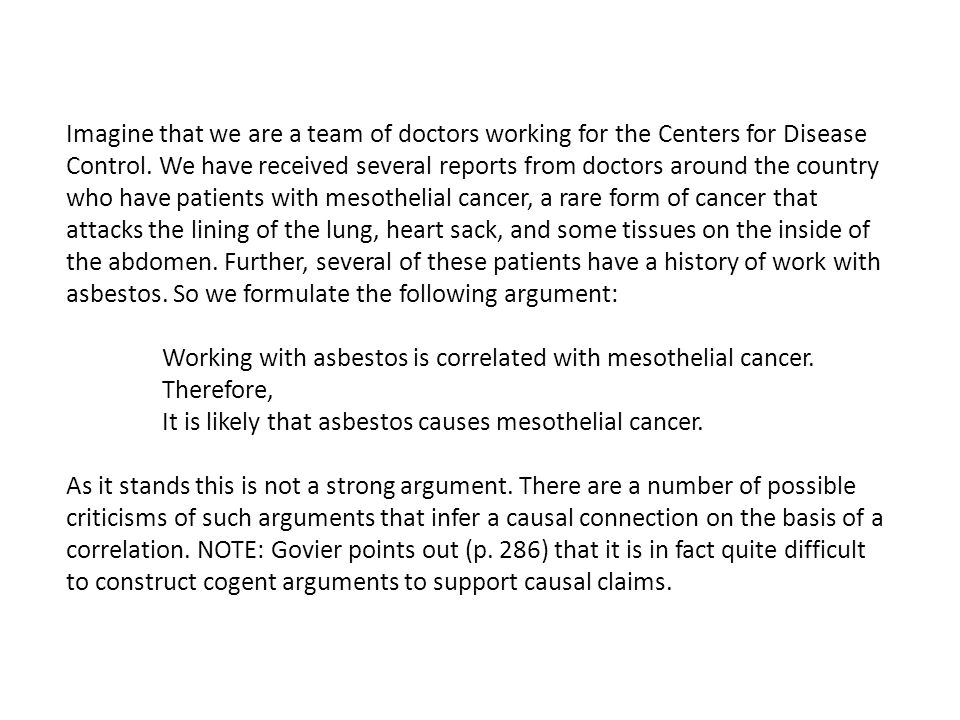 Imagine that we are a team of doctors working for the Centers for Disease Control. We have received several reports from doctors around the country who have patients with mesothelial cancer, a rare form of cancer that attacks the lining of the lung, heart sack, and some tissues on the inside of the abdomen. Further, several of these patients have a history of work with asbestos. So we formulate the following argument:

Working with asbestos is correlated with mesothelial cancer.
Therefore,
It is likely that asbestos causes mesothelial cancer.

As it stands this is not a strong argument. There are a number of possible criticisms of such arguments that infer a causal connection on the basis of a correlation. NOTE: Govier points out (p. 286) that it is in fact quite difficult to construct cogent arguments to support causal claims.